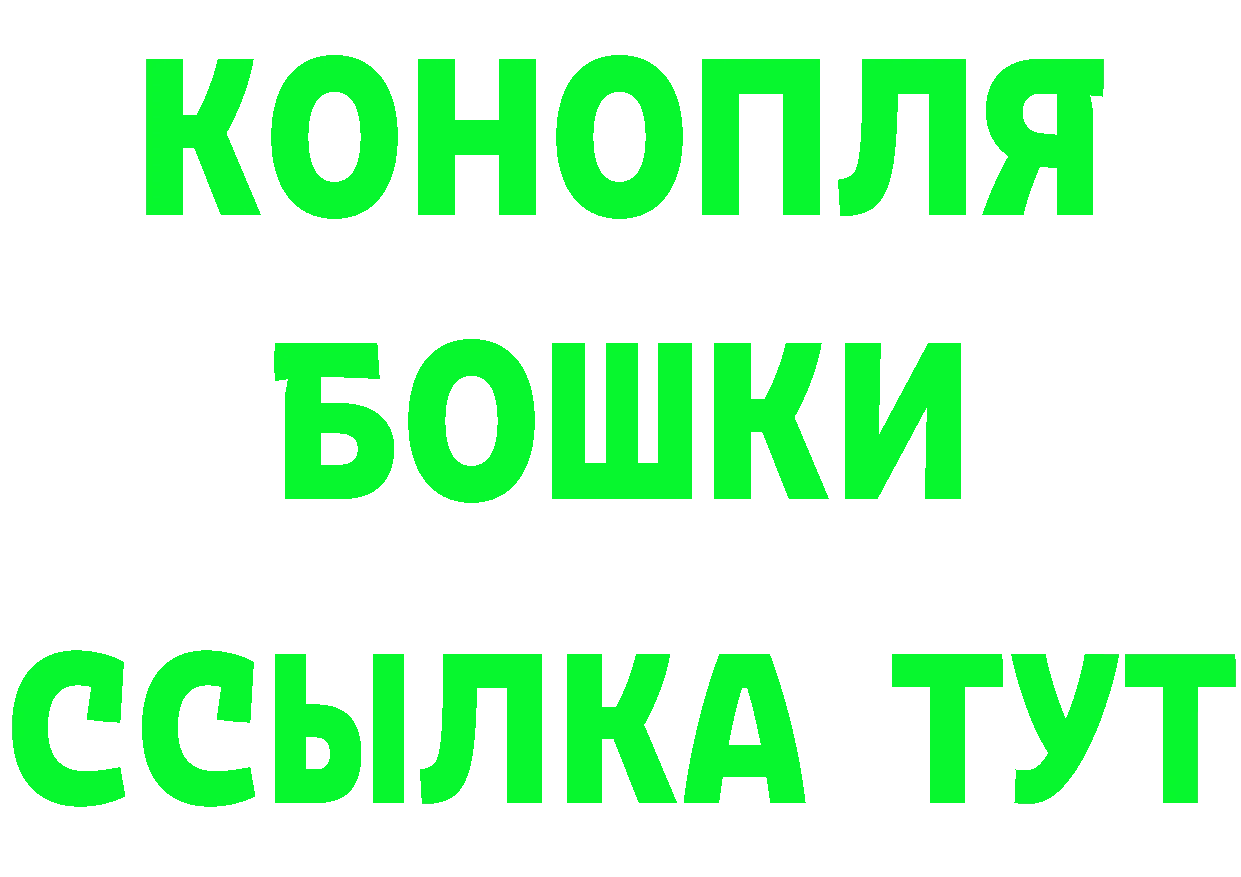 КОНОПЛЯ
БОШКИ
ССЫЛКА ТУТ